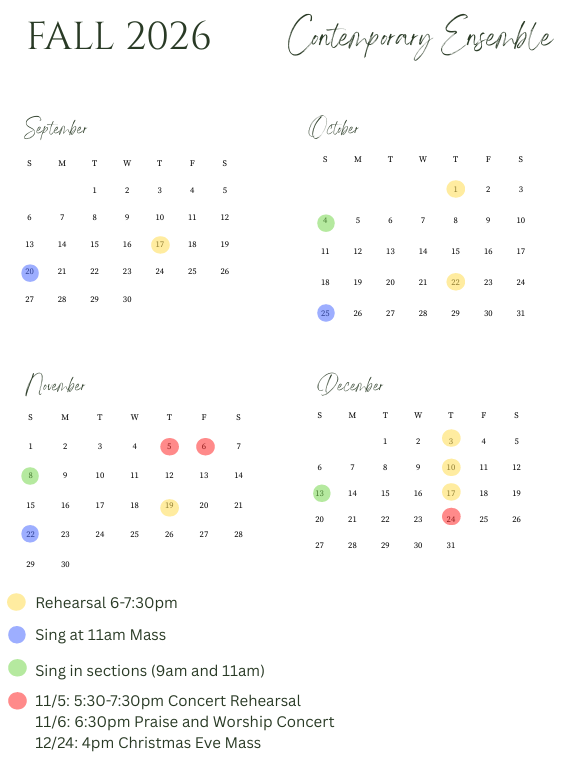 FALL 2026

Contemporary Ensemble

September

| S | M | T | W | T | F | S |
|---|---|---|---|---|---|---|
| | | 1 | 2 | 3 | 4 | 5 |
| 6 | 7 | 8 | 9 | 10 | 11 | 12 |
| 13 | 14 | 15 | 16 | 17 | 18 | 19 |
| 20 | 21 | 22 | 23 | 24 | 25 | 26 |
| 27 | 28 | 29 | 30 | | | |

October

| S | M | T | W | T | F | S |
|---|---|---|---|---|---|---|
| | | | | 1 | 2 | 3 |
| 4 | 5 | 6 | 7 | 8 | 9 | 10 |
| 11 | 12 | 13 | 14 | 15 | 16 | 17 |
| 18 | 19 | 20 | 21 | 22 | 23 | 24 |
| 25 | 26 | 27 | 28 | 29 | 30 | 31 |

November

| S | M | T | W | T | F | S |
|---|---|---|---|---|---|---|
| 1 | 2 | 3 | 4 | 5 | 6 | 7 |
| 8 | 9 | 10 | 11 | 12 | 13 | 14 |
| 15 | 16 | 17 | 18 | 19 | 20 | 21 |
| 22 | 23 | 24 | 25 | 26 | 27 | 28 |
| 29 | 30 | | | | | |

December

| S | M | T | W | T | F | S |
|---|---|---|---|---|---|---|
| | | 1 | 2 | 3 | 4 | 5 |
| 6 | 7 | 8 | 9 | 10 | 11 | 12 |
| 13 | 14 | 15 | 16 | 17 | 18 | 19 |
| 20 | 21 | 22 | 23 | 24 | 25 | 26 |
| 27 | 28 | 29 | 30 | 31 | | |

Rehearsal 6-7:30pm

Sing at 11am Mass

Sing in sections (9am and 11am)

11/5: 5:30-7:30pm Concert Rehearsal
11/6: 6:30pm Praise and Worship Concert
12/24: 4pm Christmas Eve Mass